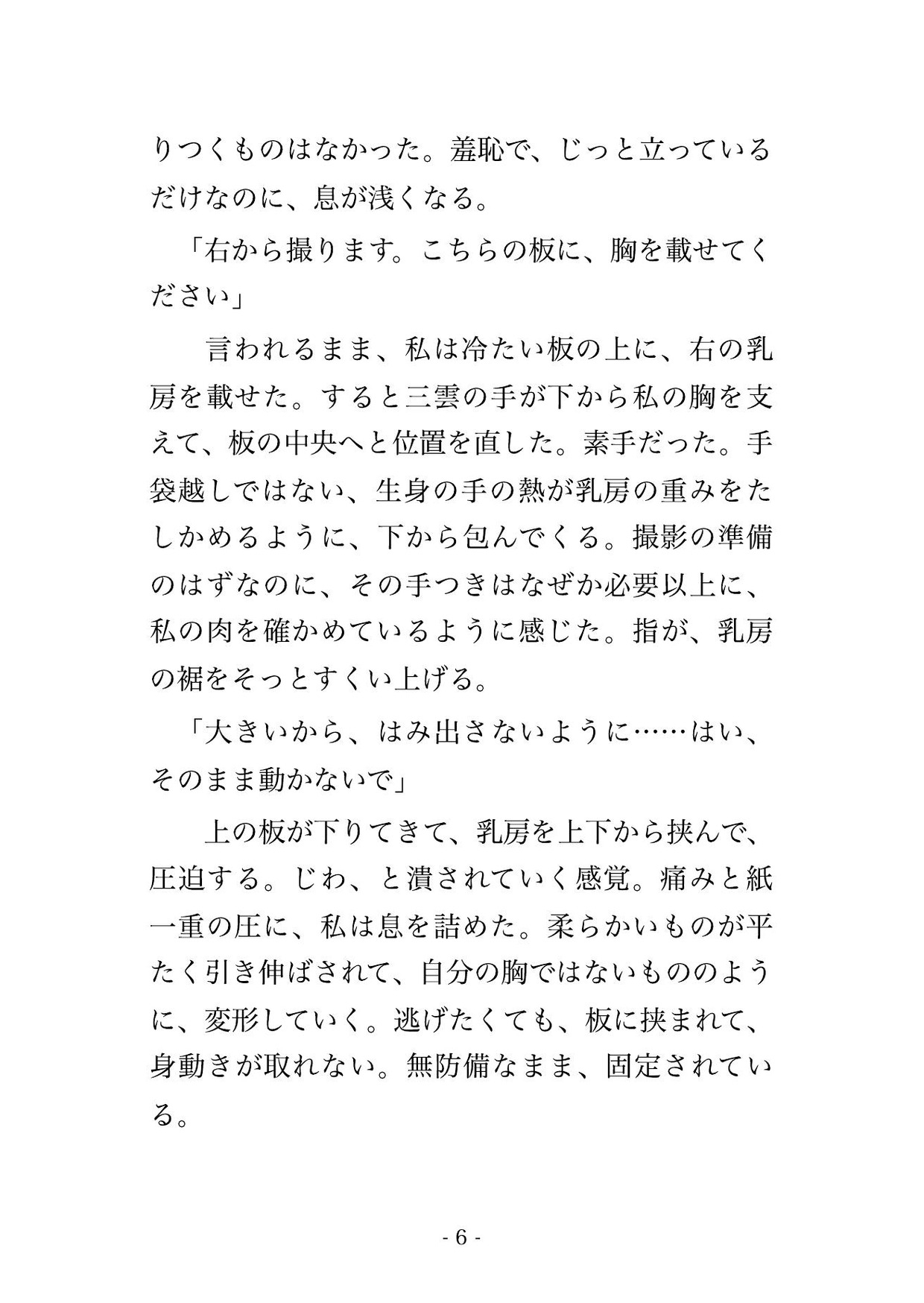 りつくものはなかった。羞恥で、じっと立っているだけなのに、息が浅くなる。

「右から撮ります。こちらの板に、胸を載せてください」

　言われるまま、私は冷たい板の上に、右の乳房を載せた。すると三雲の手が下から私の胸を支えて、板の中央へと位置を直した。素手だった。手袋越しではない、生身の手の熱が乳房の重みをたしかめるように、下から包んでくる。撮影の準備のはずなのに、その手つきはなぜか必要以上に、私の肉を確かめているように感じた。指が、乳房の裾をそっとすくい上げる。

「大きいから、はみ出さないように……はい、そのまま動かないで」

　上の板が下りてきて、乳房を上下から挟んで、圧迫する。じわ、と潰されていく感覚。痛みと紙一重の圧に、私は息を詰めた。柔らかいものが平たく引き伸ばされて、自分の胸ではないもののように、変形していく。逃げたくても、板に挟まれて、身動きが取れない。無防備なまま、固定されている。

- 6 -